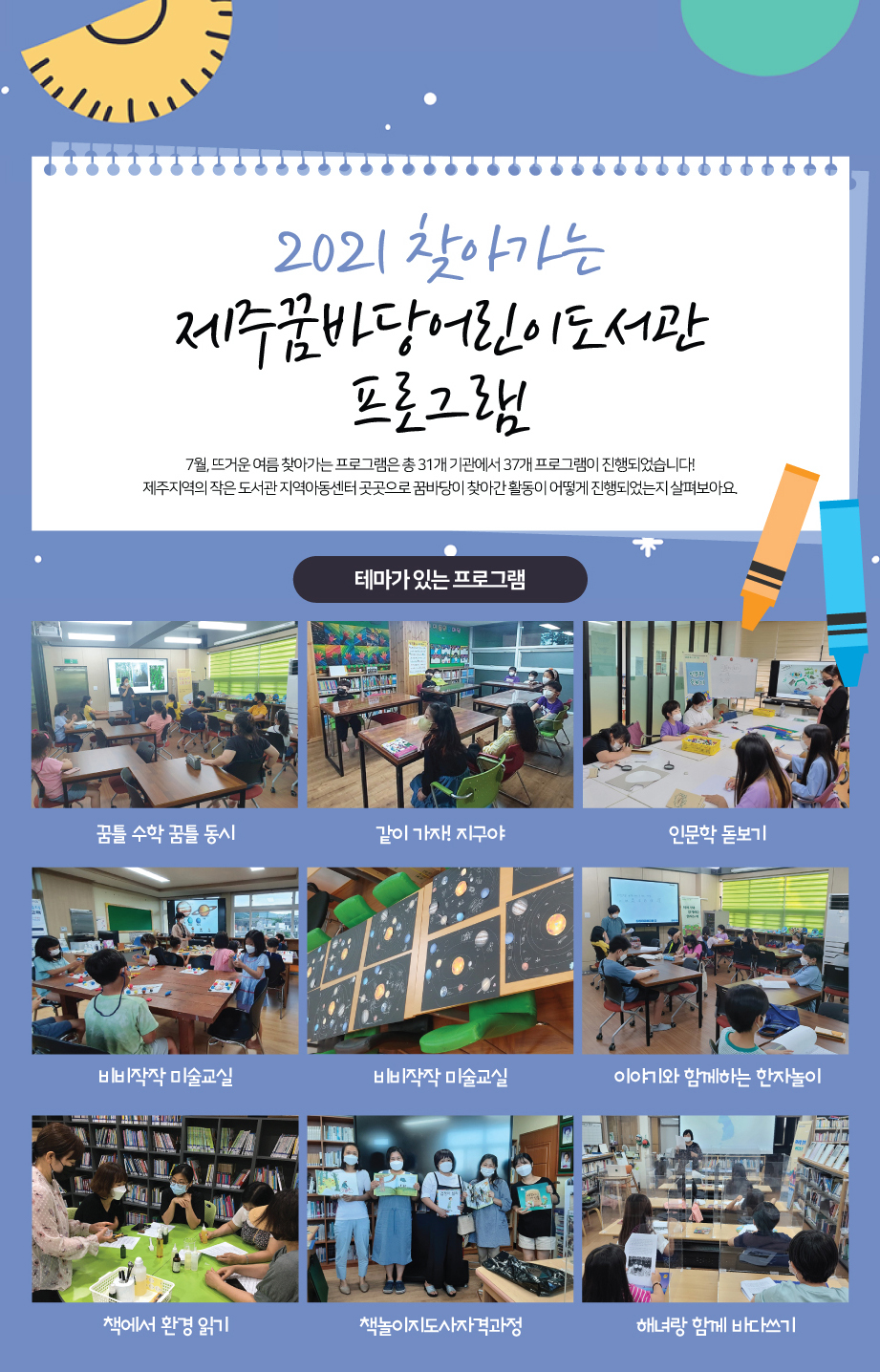 2021 찾아가는

제주꿈바당어린이도서관
프로그램

7월, 뜨거운 여름 찾아가는 프로그램은 총 31개 기관에서 37개 프로그램이 진행되었습니다! 제주지역의 작은 도서관 지역아동센터 곳곳으로 꿈바당이 찾아간 활동이 어떻게 진행되었는지 살펴보아요.

테마가 있는 프로그램

꿈틀 수학 꿈틀 동시

같이 가자! 지구야

인문학 돋보기

비비작작 미술교실

비비작작 미술교실

이야기와 함께하는 한자놀이

책에서 환경 읽기

책놀이지도사자격과정

해녀랑 함께 바다쓰기